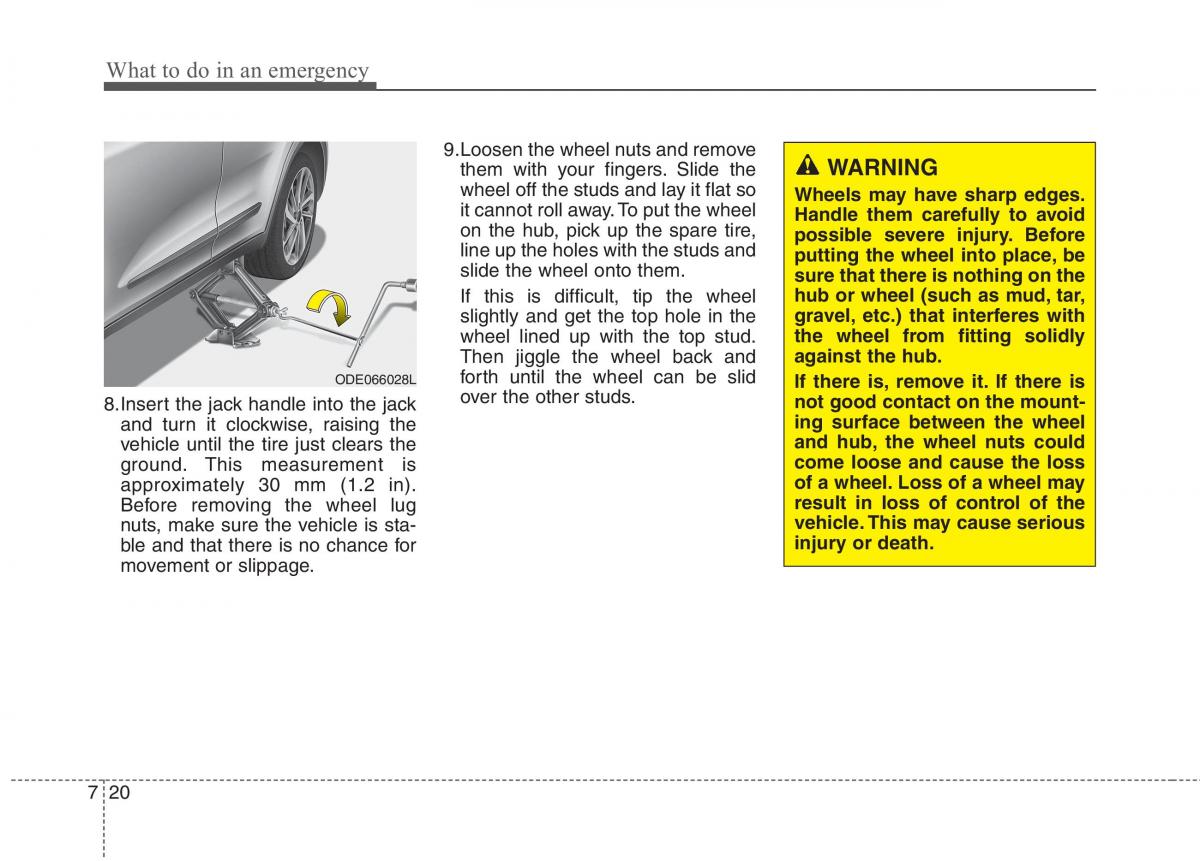 What to do in an emergency

ODE066028L

8.Insert the jack handle into the jack and turn it clockwise, raising the vehicle until the tire just clears the ground. This measurement is approximately 30 mm (1.2 in). Before removing the wheel lug nuts, make sure the vehicle is stable and that there is no chance for movement or slippage.

9.Loosen the wheel nuts and remove them with your fingers. Slide the wheel off the studs and lay it flat so it cannot roll away. To put the wheel on the hub, pick up the spare tire, line up the holes with the studs and slide the wheel onto them.

If this is difficult, tip the wheel slightly and get the top hole in the wheel lined up with the top stud. Then jiggle the wheel back and forth until the wheel can be slid over the other studs.

WARNING

Wheels may have sharp edges. Handle them carefully to avoid possible severe injury. Before putting the wheel into place, be sure that there is nothing on the hub or wheel (such as mud, tar, gravel, etc.) that interferes with the wheel from fitting solidly against the hub.

If there is, remove it. If there is not good contact on the mounting surface between the wheel and hub, the wheel nuts could come loose and cause the loss of a wheel. Loss of a wheel may result in loss of control of the vehicle. This may cause serious injury or death.

7 20